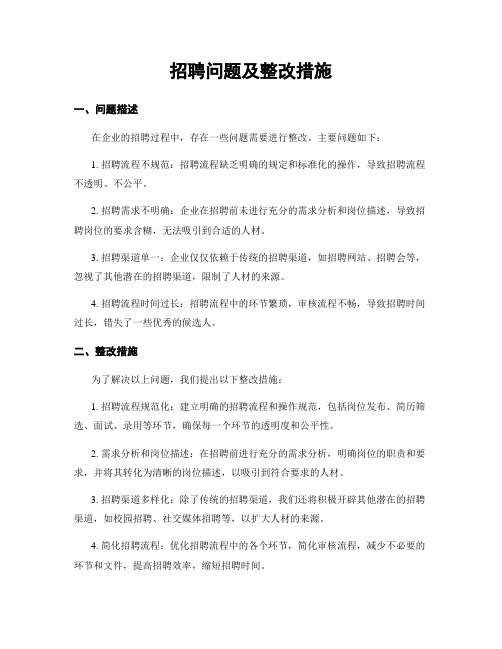 招聘问题及整改措施

一、问题描述

在企业的招聘过程中，存在一些问题需要进行整改。主要问题如下：

1. 招聘流程不规范：招聘流程缺乏明确的规定和标准化的操作，导致招聘流程不透明、不公平。

2. 招聘需求不明确：企业在招聘前未进行充分的需求分析和岗位描述，导致招聘岗位的要求含糊，无法吸引到合适的人材。

3. 招聘渠道单一：企业仅仅依赖于传统的招聘渠道，如招聘网站、招聘会等，忽视了其他潜在的招聘渠道，限制了人材的来源。

4. 招聘流程时间过长：招聘流程中的环节繁琐，审核流程不畅，导致招聘时间过长，错失了一些优秀的候选人。

二、整改措施

为了解决以上问题，我们提出以下整改措施：

1. 招聘流程规范化：建立明确的招聘流程和操作规范，包括岗位发布、简历筛选、面试、录用等环节，确保每一个环节的透明度和公平性。

2. 需求分析和岗位描述：在招聘前进行充分的需求分析，明确岗位的职责和要求，并将其转化为清晰的岗位描述，以吸引到符合要求的人材。

3. 招聘渠道多样化：除了传统的招聘渠道，我们还将积极开辟其他潜在的招聘渠道，如校园招聘、社交媒体招聘等，以扩大人材的来源。

4. 简化招聘流程：优化招聘流程中的各个环节，简化审核流程，减少不必要的环节和文件，提高招聘效率，缩短招聘时间。